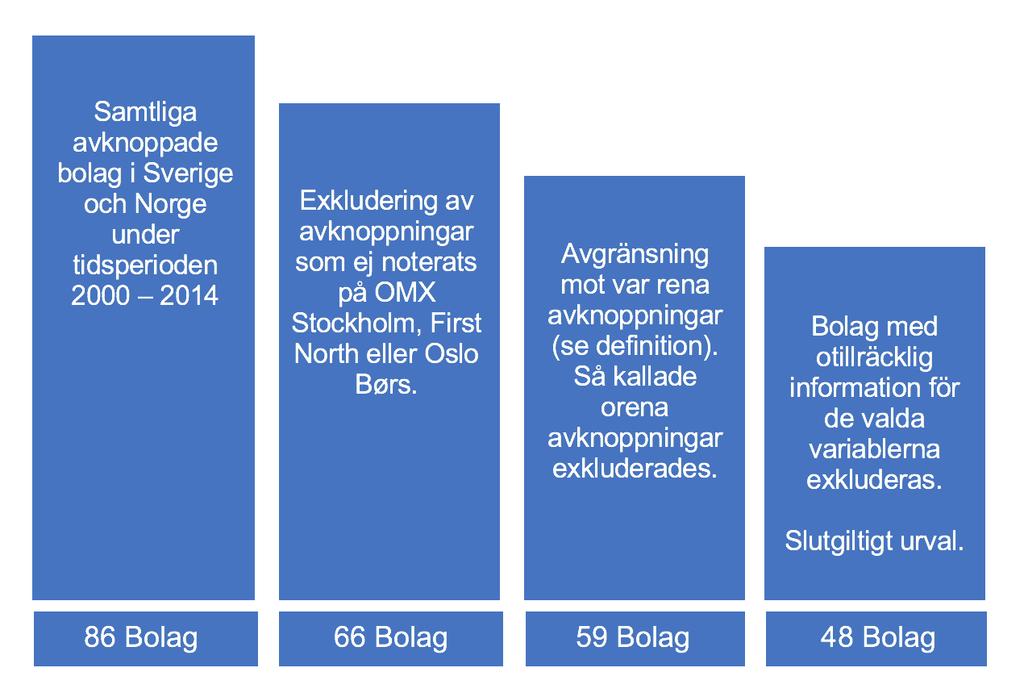 Samtliga avknoppade bolag i Sverige och Norge under tidsperioden 2000 – 2014

86 Bolag

Exkludering av avknoppningar som ej noterats på OMX Stockholm, First North eller Oslo Børs.

66 Bolag

Avgränsning mot var rena avknoppningar (se definition). Så kallade orena avknoppningar exkluderades.

59 Bolag

Bolag med otillräcklig information för de valda variablerna exkluderas.

Slutgiltigt urval.

48 Bolag